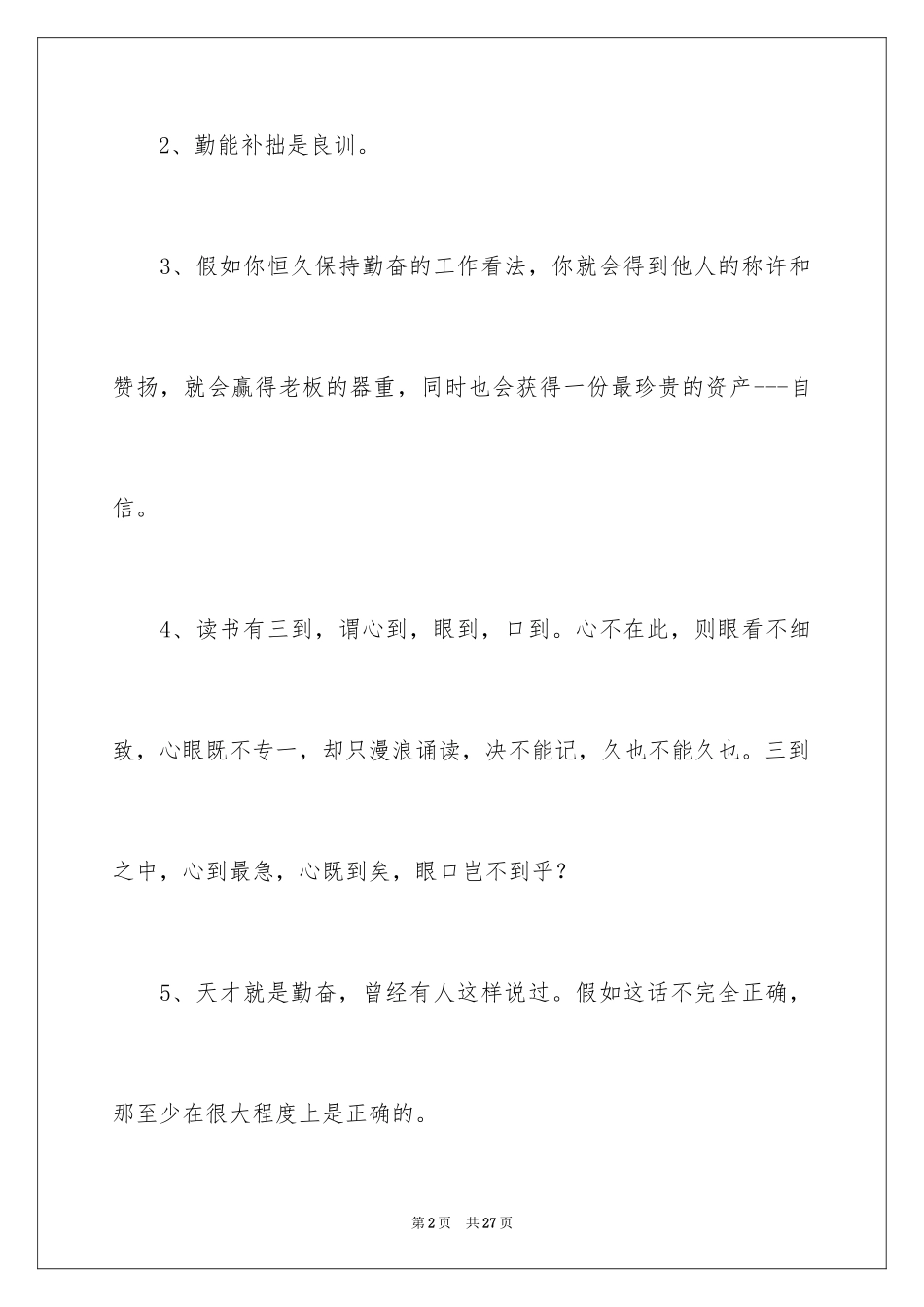 2、勤能补拙是良训。

3、假如你恒久保持勤奋的工作看法，你就会得到他人的称许和赞扬，就会赢得老板的器重，同时也会获得一份最珍贵的资产---自信。

4、读书有三到，谓心到，眼到，口到。心不在此，则眼看不细致，心眼既不专一，却只漫浪诵读，决不能记，久也不能久也。三到之中，心到最急，心既到矣，眼口岂不到乎？

5、天才就是勤奋，曾经有人这样说过。假如这话不完全正确，那至少在很大程度上是正确的。

第2页　共27页